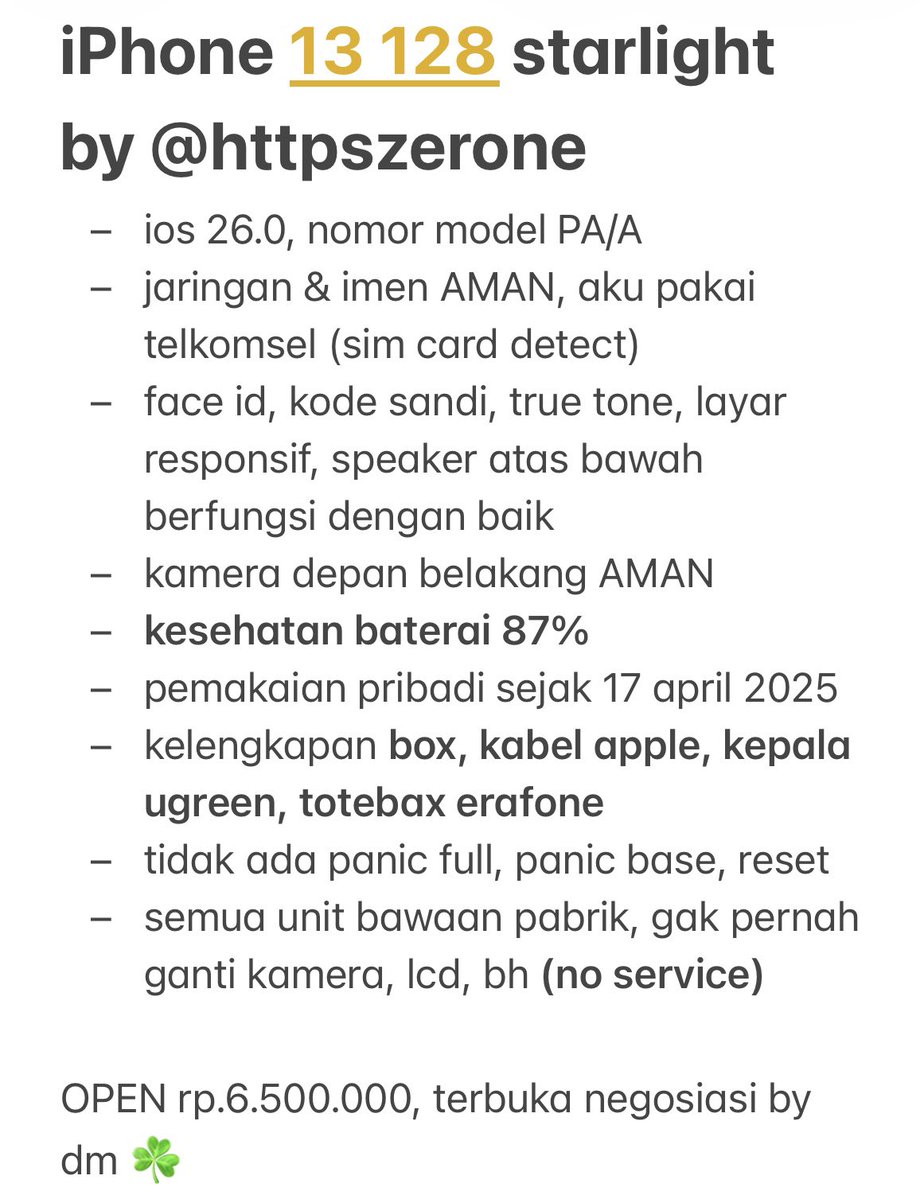 iPhone 13 128 starlight by @httpszerone

– ios 26.0, nomor model PA/A
– jaringan & imen AMAN, aku pakai telkomsel (sim card detect)
– face id, kode sandi, true tone, layar responsif, speaker atas bawah berfungsi dengan baik
– kamera depan belakang AMAN
– kesehatan baterai 87%
– pemakaian pribadi sejak 17 april 2025
– kelengkapan box, kabel apple, kepala ugreen, totebax erafone
– tidak ada panic full, panic base, reset
– semua unit bawaan pabrik, gak pernah ganti kamera, lcd, bh (no service)

OPEN rp.6.500.000, terbuka negosiasi by dm ☘️